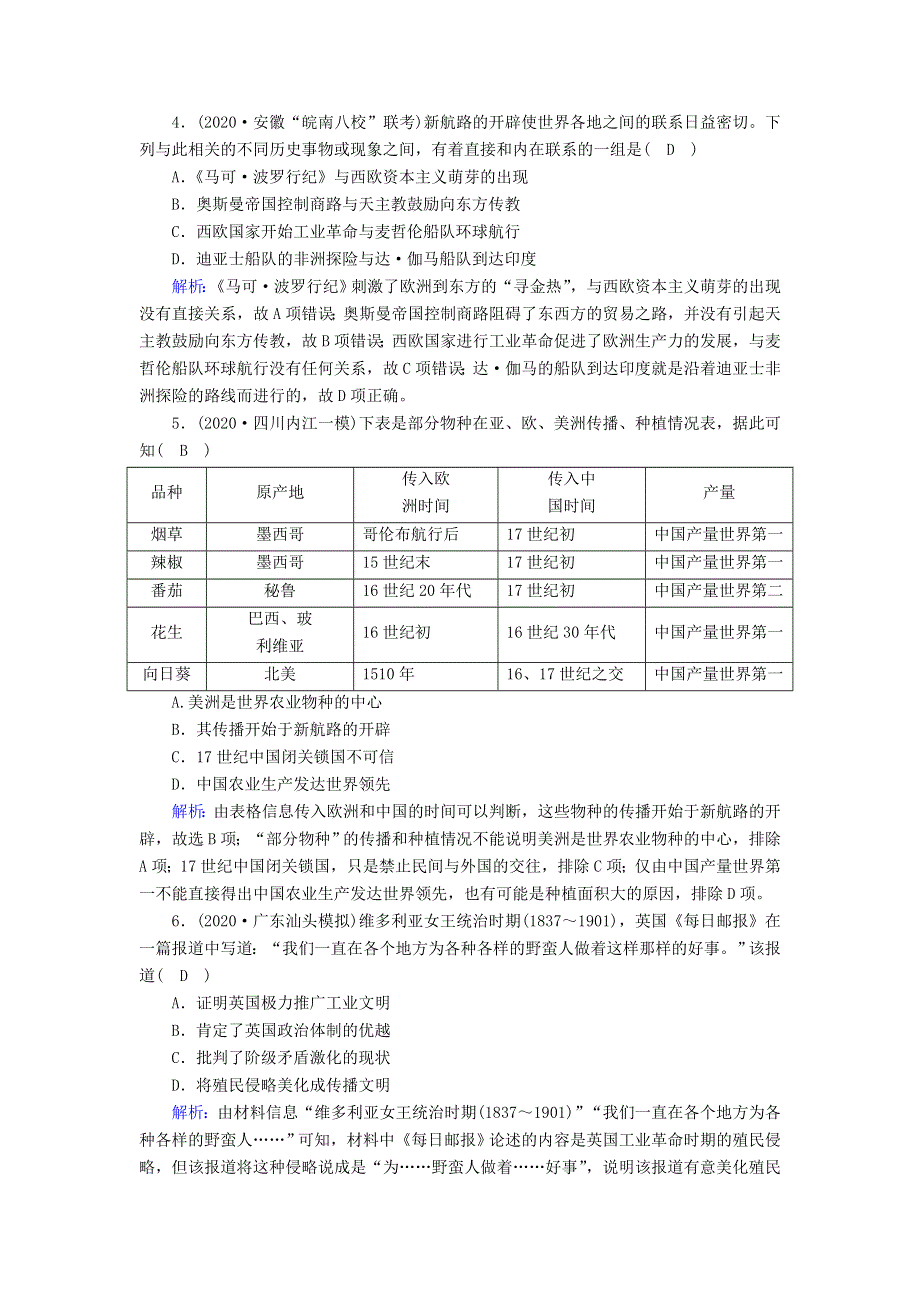 4．(2020·安徽“皖南八校”联考)新航路的开辟使世界各地之间的联系日益密切。下列与此相关的不同历史事物或现象之间，有着直接和内在联系的一组是(　D　)

A.《马可·波罗行纪》与西欧资本主义萌芽的出现

B．奥斯曼帝国控制商路与天主教鼓励向东方传教

C．西欧国家开始工业革命与麦哲伦船队环球航行

D．迪亚士船队的非洲探险与达·伽马船队到达印度

解析：《马可·波罗行纪》刺激了欧洲到东方的“寻金热”，与西欧资本主义萌芽的出现没有直接关系，故A项错误；奥斯曼帝国控制商路阻碍了东西方的贸易之路，并没有引起天主教鼓励向东方传教，故B项错误；西欧国家进行工业革命促进了欧洲生产力的发展，与麦哲伦船队环球航行没有任何关系，故C项错误；达·伽马的船队到达印度就是沿着迪亚士非洲探险的路线而进行的，故D项正确。

5．(2020·四川内江一模)下表是部分物种在亚、欧、美洲传播、种植情况表，据此可知(　B　)

| 品种 | 原产地 | 传入欧洲时间 | 传入中国时间 | 产量 |
|---|---|---|---|---|
| 烟草 | 墨西哥 | 哥伦布航行后 | 17世纪初 | 中国产量世界第一 |
| 辣椒 | 墨西哥 | 15世纪末 | 17世纪初 | 中国产量世界第一 |
| 番茄 | 秘鲁 | 16世纪20年代 | 17世纪初 | 中国产量世界第二 |
| 花生 | 巴西、玻利维亚 | 16世纪初 | 16世纪30年代 | 中国产量世界第一 |
| 向日葵 | 北美 | 1510年 | 16、17世纪之交 | 中国产量世界第一 |

A.美洲是世界农业物种的中心

B．其传播开始于新航路的开辟

C．17世纪中国闭关锁国不可信

D．中国农业生产发达世界领先

解析：由表格信息传入欧洲和中国的时间可以判断，这些物种的传播开始于新航路的开辟，故选B项；“部分物种”的传播和种植情况不能说明美洲是世界农业物种的中心，排除A项；17世纪中国闭关锁国，只是禁止民间与外国的交往，排除C项；仅由中国产量世界第一不能直接得出中国农业生产发达世界领先，也有可能是种植面积大的原因，排除D项。

6．(2020·广东汕头模拟)维多利亚女王统治时期(1837～1901)，英国《每日邮报》在一篇报道中写道：“我们一直在各个地方为各种各样的野蛮人做着这样那样的好事。”该报道(　D　)

A．证明英国极力推广工业文明

B．肯定了英国政治体制的优越

C．批判了阶级矛盾激化的现状

D．将殖民侵略美化成传播文明

解析：由材料信息“维多利亚女王统治时期(1837～1901)”“我们一直在各个地方为各种各样的野蛮人……”可知，材料中《每日邮报》论述的内容是英国工业革命时期的殖民侵略，但该报道将这种侵略说成是“为……野蛮人做着……好事”，说明该报道有意美化殖民